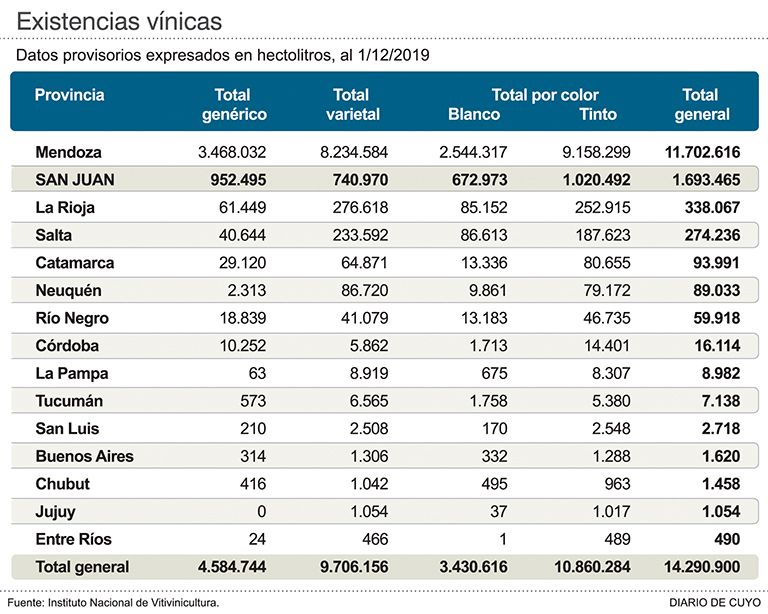 Existencias vínicas

Datos provisorios expresados en hectolitros, al 1/12/2019

| Provincia | Total genérico | Total varietal | Total por color Blanco | Total por color Tinto | Total general |
|---|---|---|---|---|---|
| Mendoza | 3.468.032 | 8.234.584 | 2.544.317 | 9.158.299 | 11.702.616 |
| SAN JUAN | 952.495 | 740.970 | 672.973 | 1.020.492 | 1.693.465 |
| La Rioja | 61.449 | 276.618 | 85.152 | 252.915 | 338.067 |
| Salta | 40.644 | 233.592 | 86.613 | 187.623 | 274.236 |
| Catamarca | 29.120 | 64.871 | 13.336 | 80.655 | 93.991 |
| Neuquén | 2.313 | 86.720 | 9.861 | 79.172 | 89.033 |
| Río Negro | 18.839 | 41.079 | 13.183 | 46.735 | 59.918 |
| Córdoba | 10.252 | 5.862 | 1.713 | 14.401 | 16.114 |
| La Pampa | 63 | 8.919 | 675 | 8.307 | 8.982 |
| Tucumán | 573 | 6.565 | 1.758 | 5.380 | 7.138 |
| San Luis | 210 | 2.508 | 170 | 2.548 | 2.718 |
| Buenos Aires | 314 | 1.306 | 332 | 1.288 | 1.620 |
| Chubut | 416 | 1.042 | 495 | 963 | 1.458 |
| Jujuy | 0 | 1.054 | 37 | 1.017 | 1.054 |
| Entre Ríos | 24 | 466 | 1 | 489 | 490 |
| Total general | 4.584.744 | 9.706.156 | 3.430.616 | 10.860.284 | 14.290.900 |

Fuente: Instituto Nacional de Vitivinicultura.

DIARIO DE CUYO